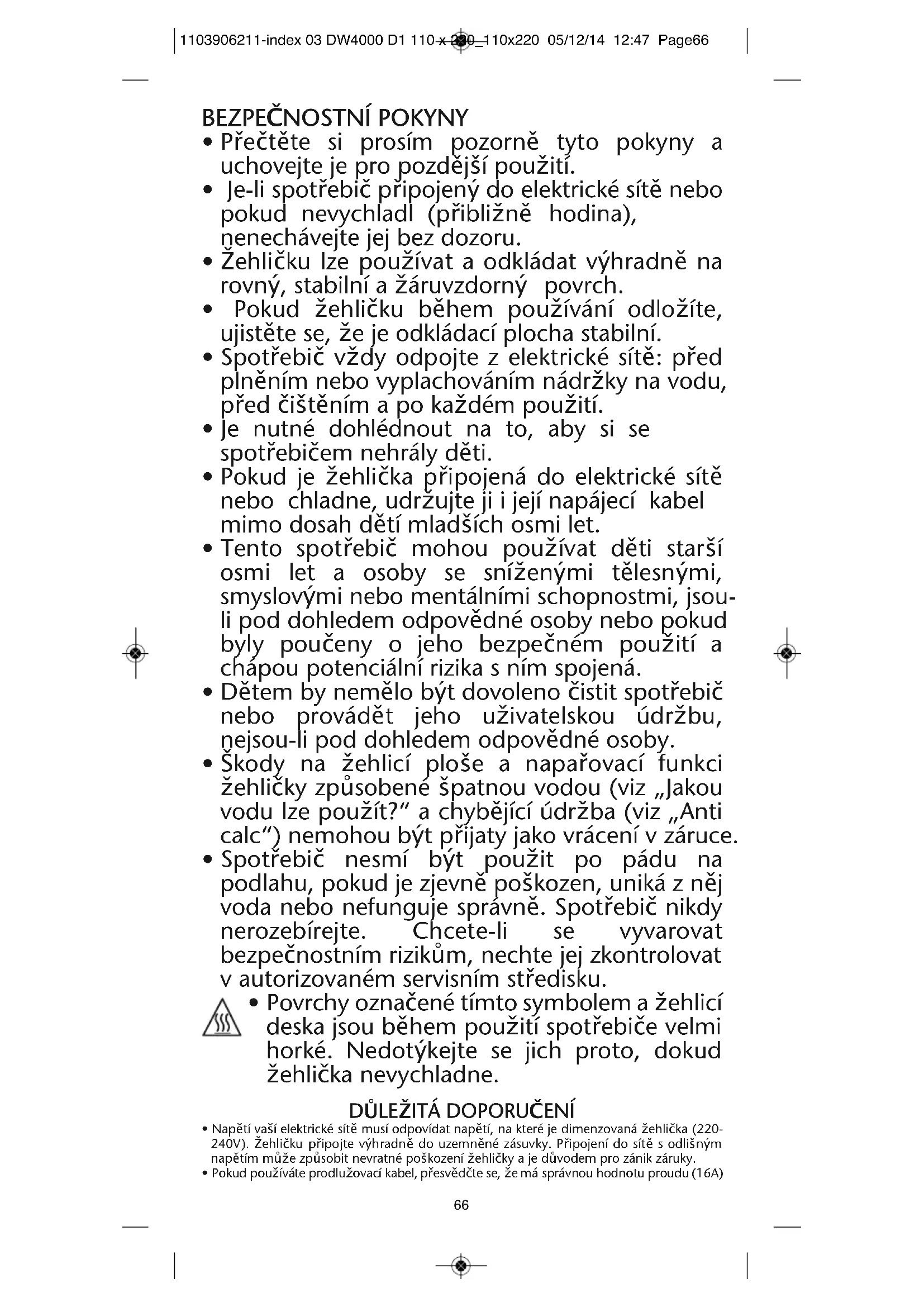 1103906211-index 03 DW4000 D1 110 x 220_110x220 05/12/14 12:47 Page66

BEZPEČNOSTNÍ POKYNY
• Přečtěte si prosím pozorně tyto pokyny a uchovejte je pro pozdější použití.
• Je-li spotřebič připojený do elektrické sítě nebo pokud nevychladl (přibližně hodina), nenechávejte jej bez dozoru.
• Žehličku lze používat a odkládat výhradně na rovný, stabilní a žáruvzdorný povrch.
• Pokud žehličku během používání odložíte, ujistěte se, že je odkládací plocha stabilní.
• Spotřebič vždy odpojte z elektrické sítě: před plněním nebo vyplachováním nádržky na vodu, před čištěním a po každém použití.
• Je nutné dohlédnout na to, aby si se spotřebičem nehrály děti.
• Pokud je žehlička připojená do elektrické sítě nebo chladne, udržujte ji i její napájecí kabel mimo dosah dětí mladších osmi let.
• Tento spotřebič mohou používat děti starší osmi let a osoby se sníženými tělesnými, smyslovými nebo mentálními schopnostmi, jsou-li pod dohledem odpovědné osoby nebo pokud byly poučeny o jeho bezpečném použití a chápou potenciální rizika s ním spojená.
• Dětem by nemělo být dovoleno čistit spotřebič nebo provádět jeho uživatelskou údržbu, nejsou-li pod dohledem odpovědné osoby.
• Škody na žehlicí ploše a napařovací funkci žehličky způsobené špatnou vodou (viz „Jakou vodu lze použít?“ a chybějící údržba (viz „Anti calc“) nemohou být přijaty jako vrácení v záruce.
• Spotřebič nesmí být použit po pádu na podlahu, pokud je zjevně poškozen, uniká z něj voda nebo nefunguje správně. Spotřebič nikdy nerozebírejte. Chcete-li se vyvarovat bezpečnostním rizikům, nechte jej zkontrolovat v autorizovaném servisním středisku.
• Povrchy označené tímto symbolem a žehlicí deska jsou během použití spotřebiče velmi horké. Nedotýkejte se jich proto, dokud žehlička nevychladne.

DŮLEŽITÁ DOPORUČENÍ
• Napětí vaší elektrické sítě musí odpovídat napětí, na které je dimenzovaná žehlička (220-240V). Žehličku připojte výhradně do uzemněné zásuvky. Připojení do sítě s odlišným napětím může způsobit nevratné poškození žehličky a je důvodem pro zánik záruky.
• Pokud používáte prodlužovací kabel, přesvědčte se, že má správnou hodnotu proudu (16A)

66